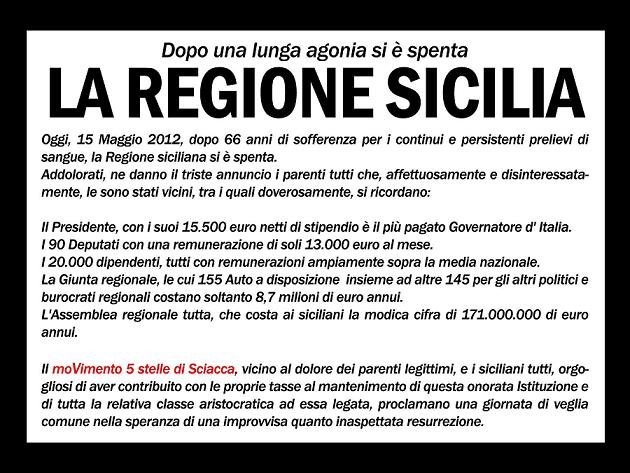 Dopo una lunga agonia si è spenta

LA REGIONE SICILIA

Oggi, 15 Maggio 2012, dopo 66 anni di sofferenza per i continui e persistenti prelievi di sangue, la Regione siciliana si è spenta.
Addolorati, ne danno il triste annuncio i parenti tutti che, affettuosamente e disinteressatamente, le sono stati vicini, tra i quali doverosamente, si ricordano:

Il Presidente, con i suoi 15.500 euro netti di stipendio è il più pagato Governatore d' Italia.
I 90 Deputati con una remunerazione di soli 13.000 euro al mese.
I 20.000 dipendenti, tutti con remunerazioni ampiamente sopra la media nazionale.
La Giunta regionale, le cui 155 Auto a disposizione insieme ad altre 145 per gli altri politici e burocrati regionali costano soltanto 8,7 milioni di euro annui.
L'Assemblea regionale tutta, che costa ai siciliani la modica cifra di 171.000.000 di euro annui.

Il moVimento 5 stelle di Sciacca, vicino al dolore dei parenti legittimi, e i siciliani tutti, orgogliosi di aver contribuito con le proprie tasse al mantenimento di questa onorata Istituzione e di tutta la relativa classe aristocratica ad essa legata, proclamano una giornata di veglia comune nella speranza di una improvvisa quanto inaspettata resurrezione.